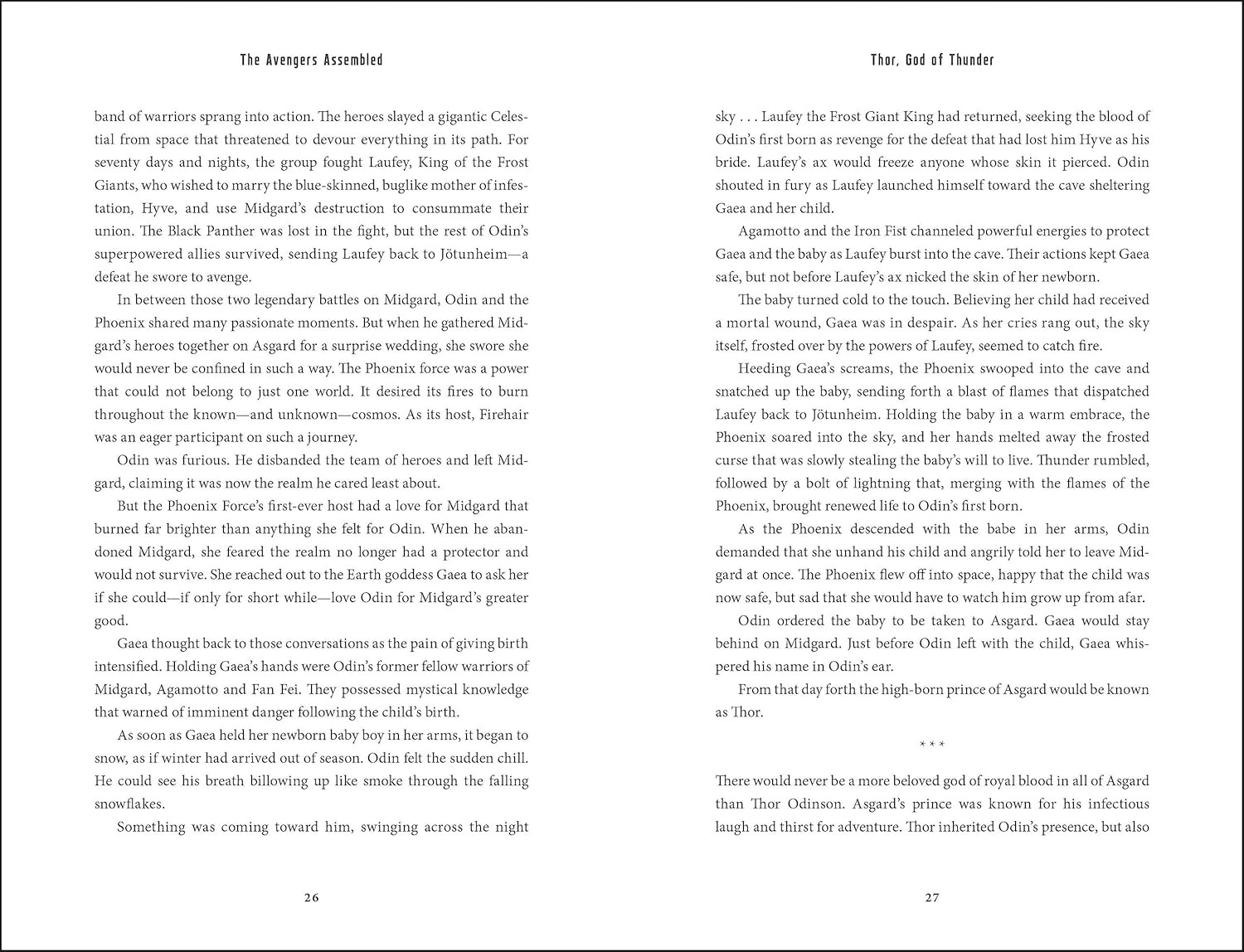 The Avengers Assembled

band of warriors sprang into action. The heroes slayed a gigantic Celestial from space that threatened to devour everything in its path. For seventy days and nights, the group fought Laufey, King of the Frost Giants, who wished to marry the blue-skinned, buglike mother of infestation, Hyve, and use Midgard's destruction to consummate their union. The Black Panther was lost in the fight, but the rest of Odin's superpowered allies survived, sending Laufey back to Jötunheim—a defeat he swore to avenge.

In between those two legendary battles on Midgard, Odin and the Phoenix shared many passionate moments. But when he gathered Midgard's heroes together on Asgard for a surprise wedding, she swore she would never be confined in such a way. The Phoenix force was a power that could not belong to just one world. It desired its fires to burn throughout the known—and unknown—cosmos. As its host, Firehair was an eager participant on such a journey.

Odin was furious. He disbanded the team of heroes and left Midgard, claiming it was now the realm he cared least about.

But the Phoenix Force's first-ever host had a love for Midgard that burned far brighter than anything she felt for Odin. When he abandoned Midgard, she feared the realm no longer had a protector and would not survive. She reached out to the Earth goddess Gaea to ask her if she could—if only for short while—love Odin for Midgard's greater good.

Gaea thought back to those conversations as the pain of giving birth intensified. Holding Gaea's hands were Odin's former fellow warriors of Midgard, Agamotto and Fan Fei. They possessed mystical knowledge that warned of imminent danger following the child's birth.

As soon as Gaea held her newborn baby boy in her arms, it began to snow, as if winter had arrived out of season. Odin felt the sudden chill. He could see his breath billowing up like smoke through the falling snowflakes.

Something was coming toward him, swinging across the night

26

Thor, God of Thunder

sky . . . Laufey the Frost Giant King had returned, seeking the blood of Odin's first born as revenge for the defeat that had lost him Hyve as his bride. Laufey's ax would freeze anyone whose skin it pierced. Odin shouted in fury as Laufey launched himself toward the cave sheltering Gaea and her child.

Agamotto and the Iron Fist channeled powerful energies to protect Gaea and the baby as Laufey burst into the cave. Their actions kept Gaea safe, but not before Laufey's ax nicked the skin of her newborn.

The baby turned cold to the touch. Believing her child had received a mortal wound, Gaea was in despair. As her cries rang out, the sky itself, frosted over by the powers of Laufey, seemed to catch fire.

Heeding Gaea's screams, the Phoenix swooped into the cave and snatched up the baby, sending forth a blast of flames that dispatched Laufey back to Jötunheim. Holding the baby in a warm embrace, the Phoenix soared into the sky, and her hands melted away the frosted curse that was slowly stealing the baby's will to live. Thunder rumbled, followed by a bolt of lightning that, merging with the flames of the Phoenix, brought renewed life to Odin's first born.

As the Phoenix descended with the babe in her arms, Odin demanded that she unhand his child and angrily told her to leave Midgard at once. The Phoenix flew off into space, happy that the child was now safe, but sad that she would have to watch him grow up from afar.

Odin ordered the baby to be taken to Asgard. Gaea would stay behind on Midgard. Just before Odin left with the child, Gaea whispered his name in Odin's ear.

From that day forth the high-born prince of Asgard would be known as Thor.

* * *

There would never be a more beloved god of royal blood in all of Asgard than Thor Odinson. Asgard's prince was known for his infectious laugh and thirst for adventure. Thor inherited Odin's presence, but also

27